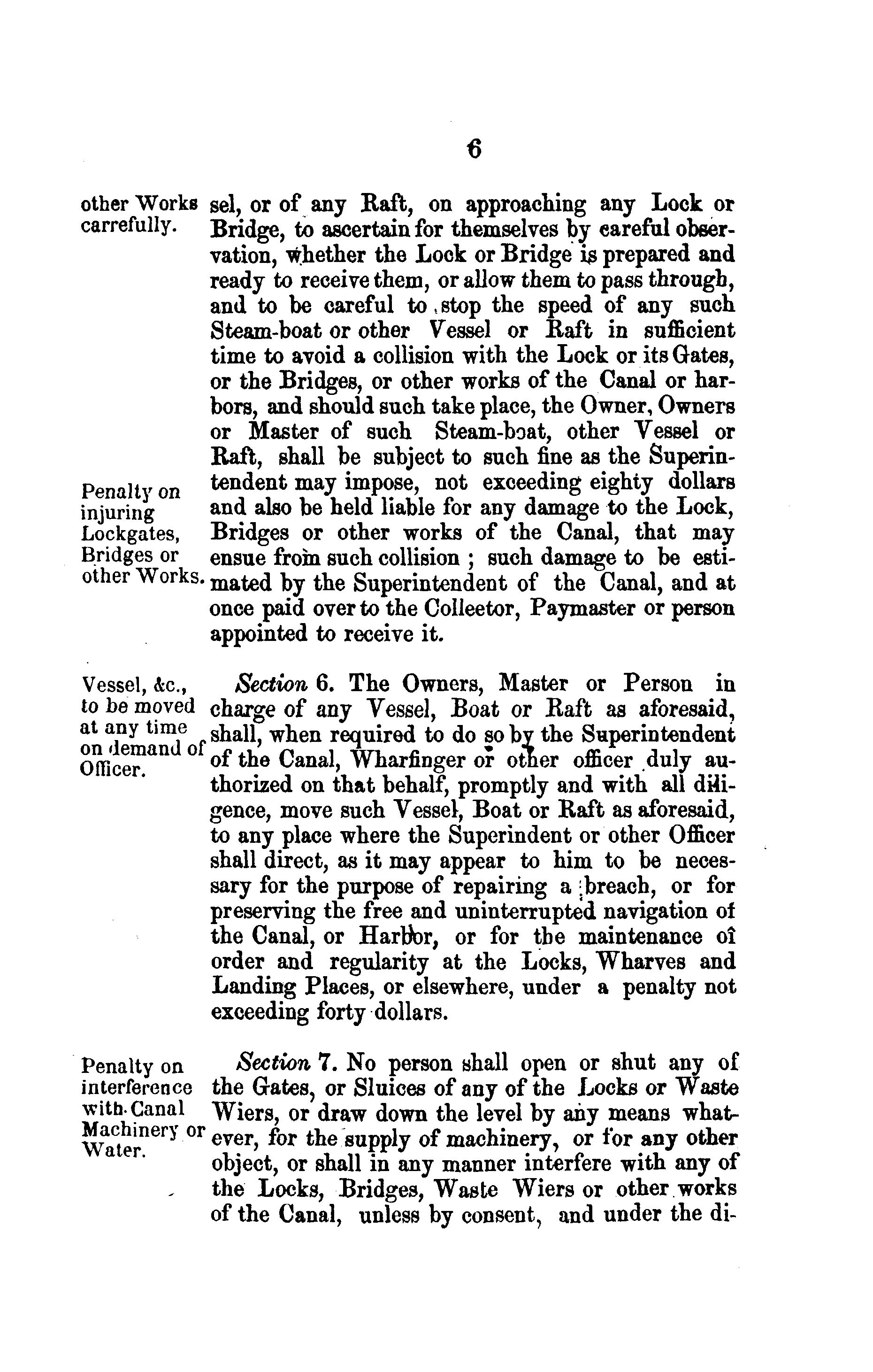 6

other Works carrefully.

sel, or of any Raft, on approaching any Lock or Bridge, to ascertain for themselves by careful observation, whether the Lock or Bridge is prepared and ready to receive them, or allow them to pass through, and to be careful to stop the speed of any such Steam-boat or other Vessel or Raft in sufficient time to avoid a collision with the Lock or its Gates, or the Bridges, or other works of the Canal or harbors, and should such take place, the Owner, Owners or Master of such Steam-boat, other Vessel or Raft, shall be subject to such fine as the Superintendent may impose, not exceeding eighty dollars and also be held liable for any damage to the Lock, Bridges or other works of the Canal, that may ensue from such collision ; such damage to be estimated by the Superintendent of the Canal, and at once paid over to the Colleetor, Paymaster or person appointed to receive it.

Penalty on injuring Lockgates, Bridges or other Works.

Vessel, &c., to be moved at any time on demand of Officer.

Section 6. The Owners, Master or Person in charge of any Vessel, Boat or Raft as aforesaid, shall, when required to do so by the Superintendent of the Canal, Wharfinger or other officer duly authorized on that behalf, promptly and with all diligence, move such Vessel, Boat or Raft as aforesaid, to any place where the Superindent or other Officer shall direct, as it may appear to him to be necessary for the purpose of repairing a breach, or for preserving the free and uninterrupted navigation of the Canal, or Harbor, or for the maintenance of order and regularity at the Locks, Wharves and Landing Places, or elsewhere, under a penalty not exceeding forty dollars.

Penalty on interference with Canal Machinery or Water.

Section 7. No person shall open or shut any of the Gates, or Sluices of any of the Locks or Waste Wiers, or draw down the level by any means whatever, for the supply of machinery, or for any other object, or shall in any manner interfere with any of the Locks, Bridges, Waste Wiers or other works of the Canal, unless by consent, and under the di-